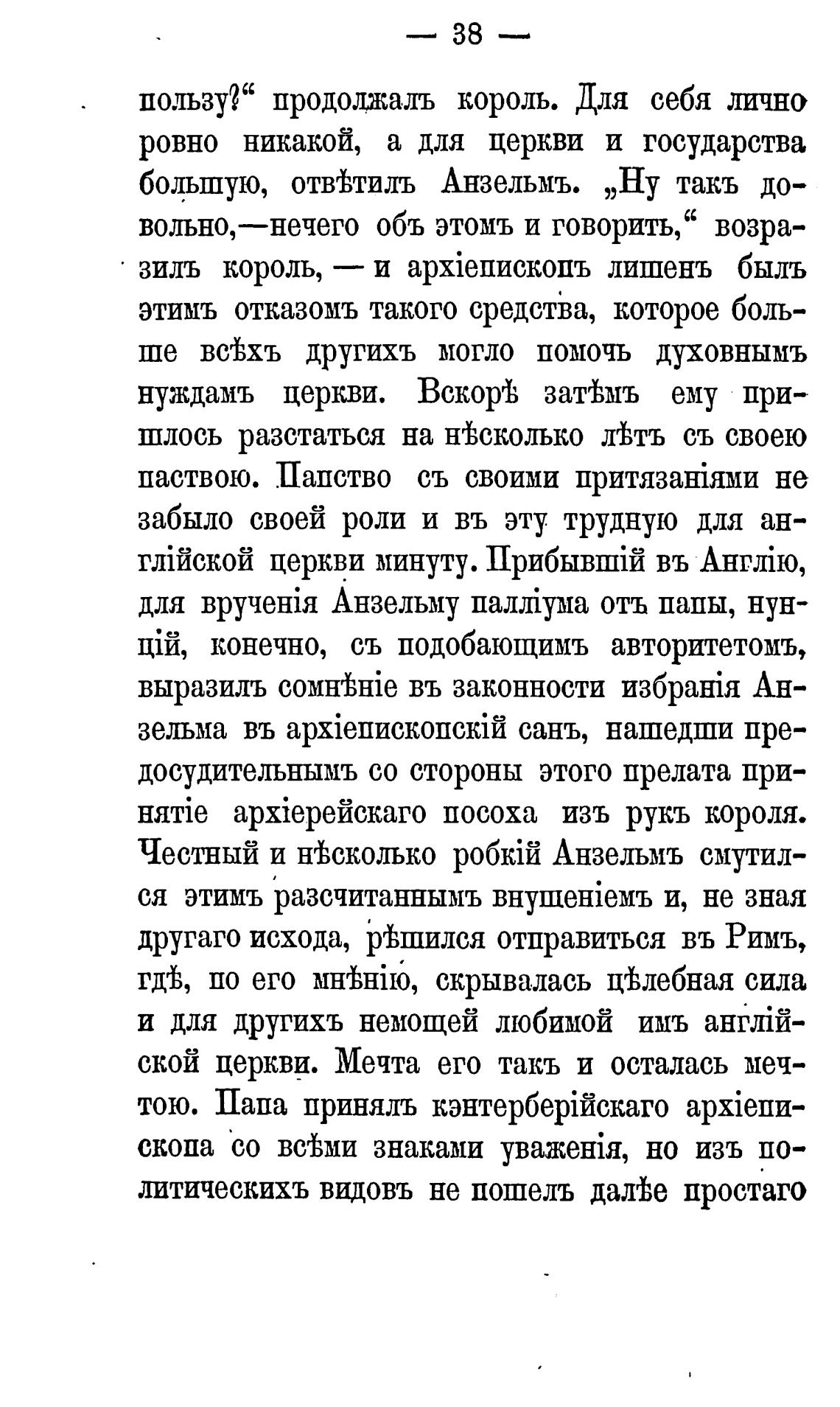 — 38 —

пользу?“ продолжалъ король. Для себя лично ровно никакой, а для церкви и государства большую, отвѣтилъ Анзельмъ. „Ну такъ довольно,—нечего объ этомъ и говорить,“ возразилъ король, — и архіепископъ лишенъ былъ этимъ отказомъ такого средства, которое больше всѣхъ другихъ могло помочь духовнымъ нуждамъ церкви. Вскорѣ затѣмъ ему пришлось разстаться на нѣсколько лѣтъ съ своею паствою. Папство съ своими притязаніями не забыло своей роли и въ эту трудную для англійской церкви минуту. Прибывшій въ Англію, для врученія Анзельму палліума отъ папы, нунцій, конечно, съ подобающимъ авторитетомъ, выразилъ сомнѣніе въ законности избранія Анзельма въ архіепископскій санъ, нашедши предосудительнымъ со стороны этого прелата принятіе архіерейскаго посоха изъ рукъ короля. Честный и нѣсколько робкій Анзельмъ смутился этимъ разсчитаннымъ внушеніемъ и, не зная другаго исхода, рѣшился отправиться въ Римъ, гдѣ, по его мнѣнію, скрывалась цѣлебная сила и для другихъ немощей любимой имъ англійской церкви. Мечта его такъ и осталась мечтою. Папа принялъ кэнтерберійскаго архіепископа со всѣми знаками уваженія, но изъ политическихъ видовъ не пошелъ далѣе простаго